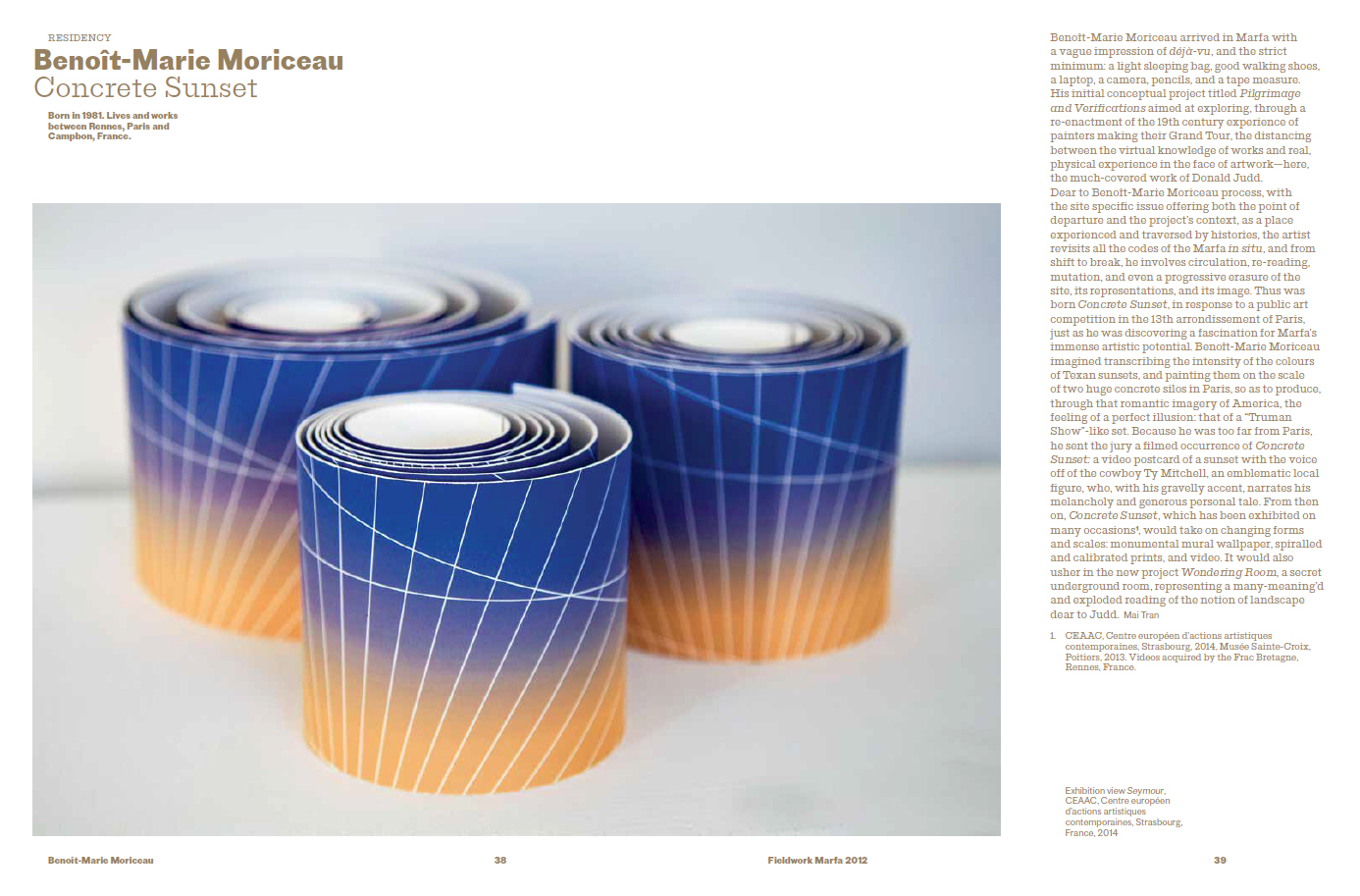 RESIDENCY

Benoît-Marie Moriceau
Concrete Sunset

Born in 1981. Lives and works between Rennes, Paris and Campbon, France.

Benoît-Marie Moriceau arrived in Marfa with a vague impression of déjà-vu, and the strict minimum: a light sleeping bag, good walking shoes, a laptop, a camera, pencils, and a tape measure. His initial conceptual project titled Pilgrimage and Verifications aimed at exploring, through a re-enactment of the 19th century experience of painters making their Grand Tour, the distancing between the virtual knowledge of works and real, physical experience in the face of artwork—here, the much-covered work of Donald Judd.
Dear to Benoît-Marie Moriceau process, with the site specific issue offering both the point of departure and the project's context, as a place experienced and traversed by histories, the artist revisits all the codes of the Marfa in situ, and from shift to break, he involves circulation, re-reading, mutation, and even a progressive erasure of the site, its representations, and its image. Thus was born Concrete Sunset, in response to a public art competition in the 13th arrondissement of Paris, just as he was discovering a fascination for Marfa's immense artistic potential. Benoît-Marie Moriceau imagined transcribing the intensity of the colours of Texan sunsets, and painting them on the scale of two huge concrete silos in Paris, so as to produce, through that romantic imagery of America, the feeling of a perfect illusion: that of a "Truman Show"-like set. Because he was too far from Paris, he sent the jury a filmed occurrence of Concrete Sunset: a video postcard of a sunset with the voice off of the cowboy Ty Mitchell, an emblematic local figure, who, with his gravelly accent, narrates his melancholy and generous personal tale. From then on, Concrete Sunset, which has been exhibited on many occasions$^{1}$, would take on changing forms and scales: monumental mural wallpaper, spiralled and calibrated prints, and video. It would also usher in the new project Wondering Room, a secret underground room, representing a many-meaning'd and exploded reading of the notion of landscape dear to Judd. Mai Tran

1. CEAAC, Centre européen d'actions artistiques contemporaines, Strasbourg, 2014, Musée Sainte-Croix, Poitiers, 2013. Videos acquired by the Frac Bretagne, Rennes, France.

Exhibition view Seymour, CEAAC, Centre européen d'actions artistiques contemporaines, Strasbourg, France, 2014

Benoît-Marie Moriceau 38

Fieldwork Marfa 2012 39